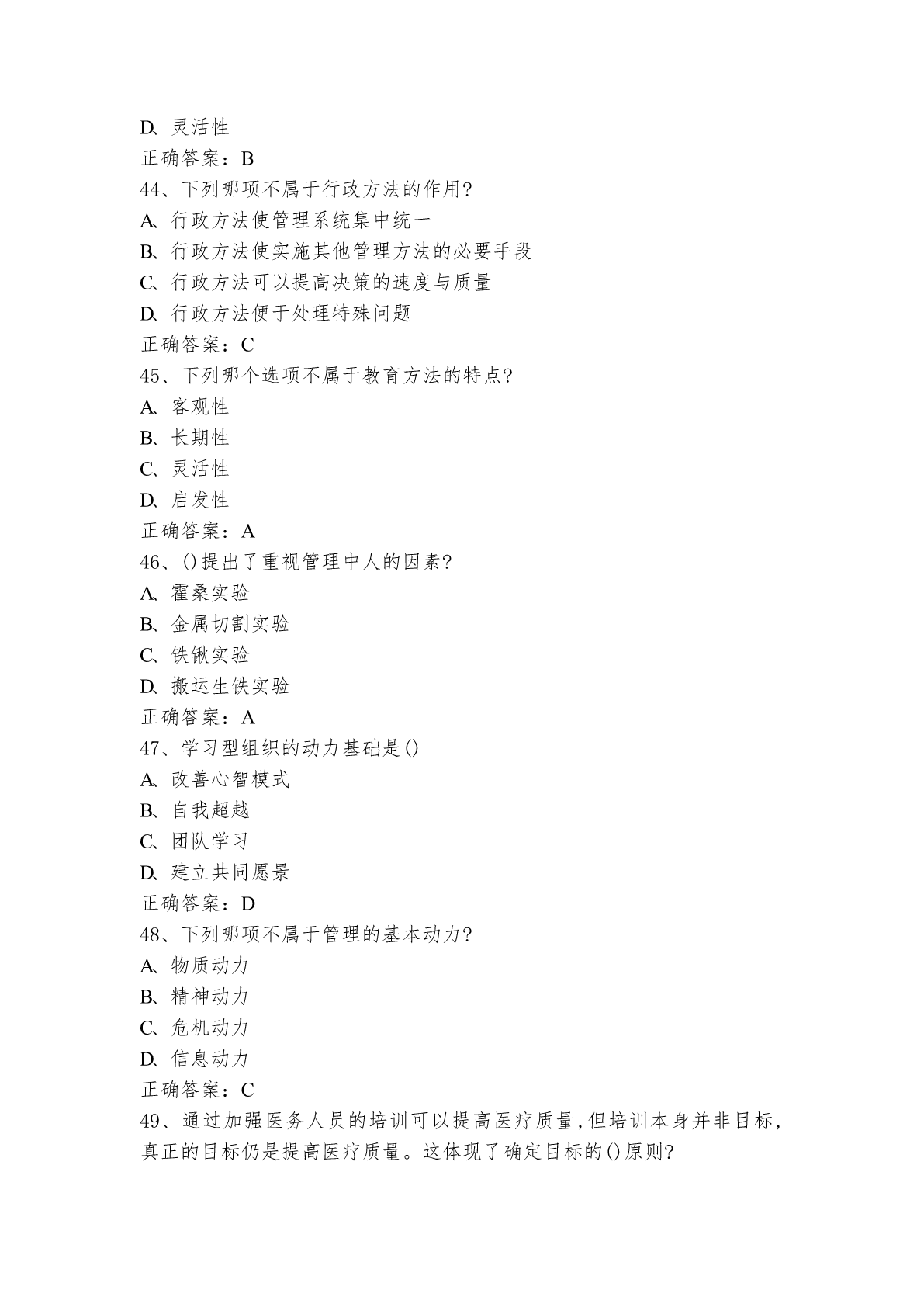 D、灵活性
正确答案：B
44、下列哪项不属于行政方法的作用?
A、行政方法使管理系统集中统一
B、行政方法使实施其他管理方法的必要手段
C、行政方法可以提高决策的速度与质量
D、行政方法便于处理特殊问题
正确答案：C
45、下列哪个选项不属于教育方法的特点?
A、客观性
B、长期性
C、灵活性
D、启发性
正确答案：A
46、()提出了重视管理中人的因素?
A、霍桑实验
B、金属切割实验
C、铁锹实验
D、搬运生铁实验
正确答案：A
47、学习型组织的动力基础是()
A、改善心智模式
B、自我超越
C、团队学习
D、建立共同愿景
正确答案：D
48、下列哪项不属于管理的基本动力?
A、物质动力
B、精神动力
C、危机动力
D、信息动力
正确答案：C
49、通过加强医务人员的培训可以提高医疗质量,但培训本身并非目标,真正的目标仍是提高医疗质量。这体现了确定目标的()原则?